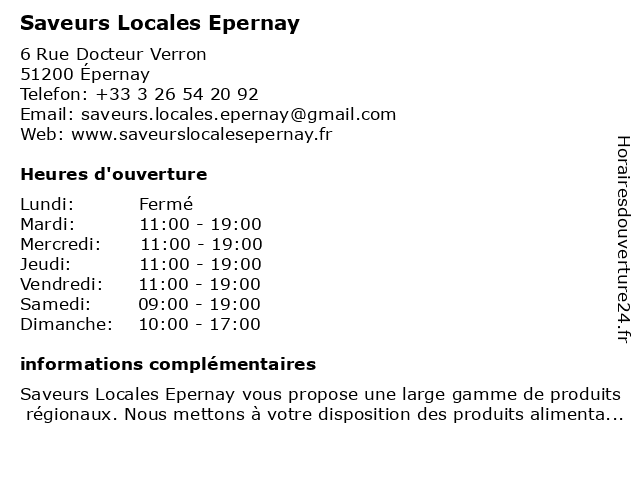 Saveurs Locales Epernay

6 Rue Docteur Verron
51200 Épernay
Telefon: +33 3 26 54 20 92
Email: saveurs.locales.epernay@gmail.com
Web: www.saveurslocalesepernay.fr

Heures d'ouverture

| Lundi: | Fermé |
|---|---|
| Mardi: | 11:00 - 19:00 |
| Mercredi: | 11:00 - 19:00 |
| Jeudi: | 11:00 - 19:00 |
| Vendredi: | 11:00 - 19:00 |
| Samedi: | 09:00 - 19:00 |
| Dimanche: | 10:00 - 17:00 |

informations complémentaires

Saveurs Locales Epernay vous propose une large gamme de produits régionaux. Nous mettons à votre disposition des produits alimenta...

Horairesdouverture24.fr